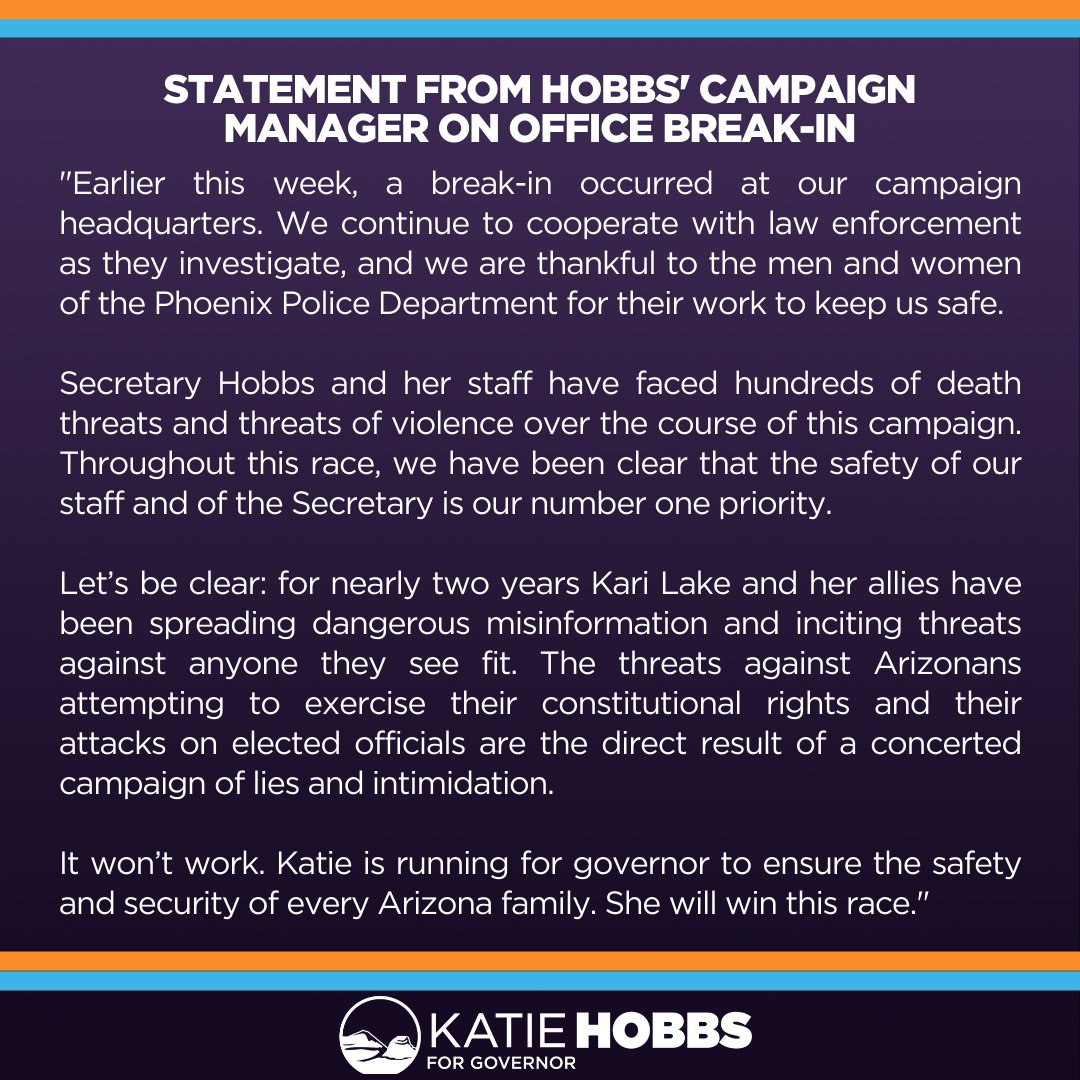 STATEMENT FROM HOBBS' CAMPAIGN MANAGER ON OFFICE BREAK-IN

"Earlier this week, a break-in occurred at our campaign headquarters. We continue to cooperate with law enforcement as they investigate, and we are thankful to the men and women of the Phoenix Police Department for their work to keep us safe.

Secretary Hobbs and her staff have faced hundreds of death threats and threats of violence over the course of this campaign. Throughout this race, we have been clear that the safety of our staff and of the Secretary is our number one priority.

Let's be clear: for nearly two years Kari Lake and her allies have been spreading dangerous misinformation and inciting threats against anyone they see fit. The threats against Arizonans attempting to exercise their constitutional rights and their attacks on elected officials are the direct result of a concerted campaign of lies and intimidation.

It won't work. Katie is running for governor to ensure the safety and security of every Arizona family. She will win this race."

KATIE HOBBS
FOR GOVERNOR